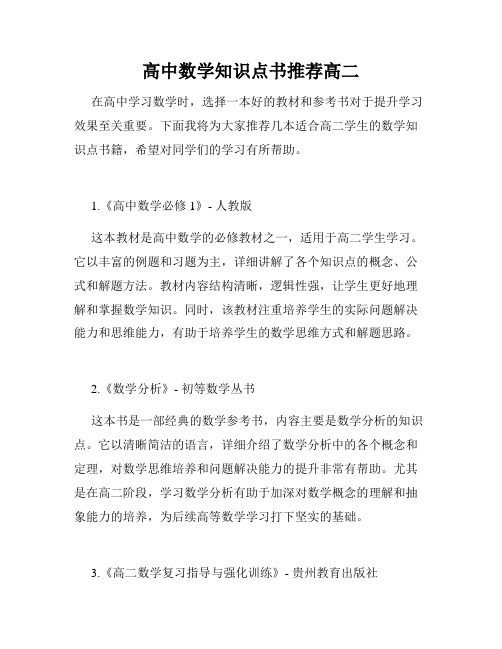 高中数学知识点书推荐高二

在高中学习数学时，选择一本好的教材和参考书对于提升学习效果至关重要。下面我将为大家推荐几本适合高二学生的数学知识点书籍，希望对同学们的学习有所帮助。

1.《高中数学必修 1》- 人教版

这本教材是高中数学的必修教材之一，适用于高二学生学习。它以丰富的例题和习题为主，详细讲解了各个知识点的概念、公式和解题方法。教材内容结构清晰，逻辑性强，让学生更好地理解和掌握数学知识。同时，该教材注重培养学生的实际问题解决能力和思维能力，有助于培养学生的数学思维方式和解题思路。

2.《数学分析》- 初等数学丛书

这本书是一部经典的数学参考书，内容主要是数学分析的知识点。它以清晰简洁的语言，详细介绍了数学分析中的各个概念和定理，对数学思维培养和问题解决能力的提升非常有帮助。尤其是在高二阶段，学习数学分析有助于加深对数学概念的理解和抽象能力的培养，为后续高等数学学习打下坚实的基础。

3.《高二数学复习指导与强化训练》- 贵州教育出版社